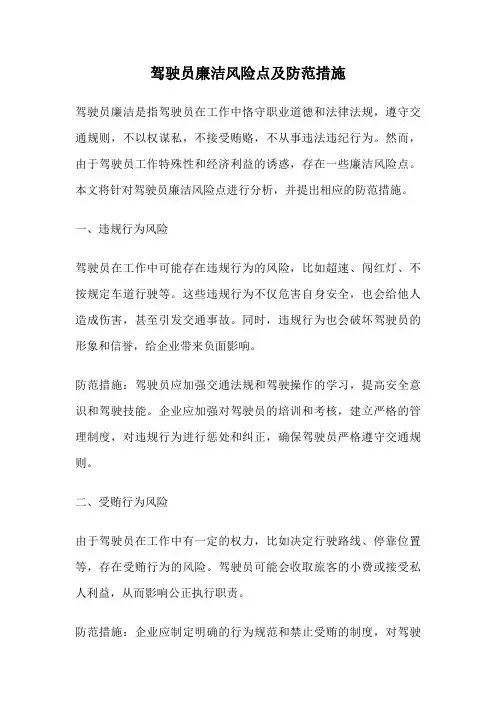 驾驶员廉洁风险点及防范措施

驾驶员廉洁是指驾驶员在工作中恪守职业道德和法律法规，遵守交通规则，不以权谋私，不接受贿赂，不从事违法违纪行为。然而，由于驾驶员工作特殊性和经济利益的诱惑，存在一些廉洁风险点。本文将针对驾驶员廉洁风险点进行分析，并提出相应的防范措施。

一、违规行为风险

驾驶员在工作中可能存在违规行为的风险，比如超速、闯红灯、不按规定车道行驶等。这些违规行为不仅危害自身安全，也会给他人造成伤害，甚至引发交通事故。同时，违规行为也会破坏驾驶员的形象和信誉，给企业带来负面影响。

防范措施：驾驶员应加强交通法规和驾驶操作的学习，提高安全意识和驾驶技能。企业应加强对驾驶员的培训和考核，建立严格的管理制度，对违规行为进行惩处和纠正，确保驾驶员严格遵守交通规则。

二、受贿行为风险

由于驾驶员在工作中有一定的权力，比如决定行驶路线、停靠位置等，存在受贿行为的风险。驾驶员可能会收取旅客的小费或接受私人利益，从而影响公正执行职责。

防范措施：企业应制定明确的行为规范和禁止受贿的制度，对驾驶